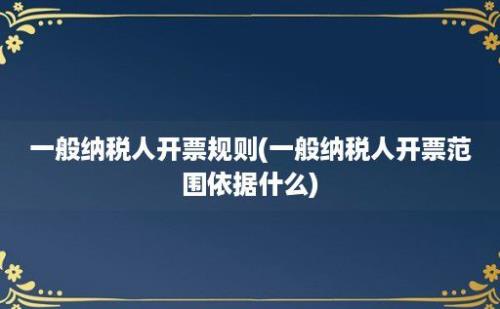 一般纳税人开票规则(一般纳税人开票范围依据什么)